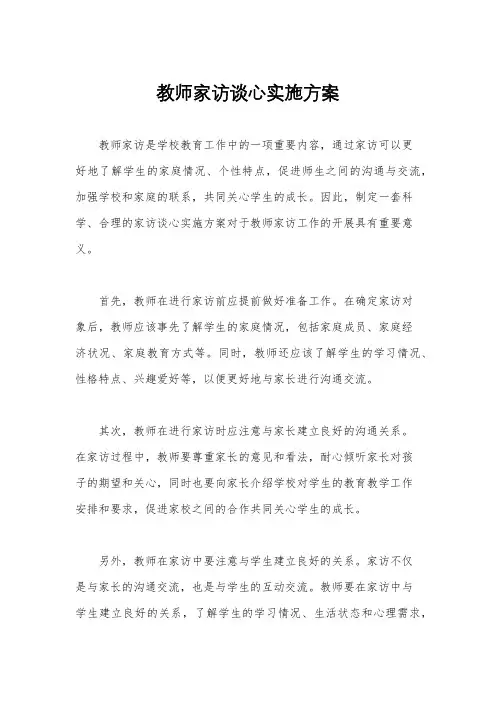 教师家访谈心实施方案

教师家访是学校教育工作中的一项重要内容，通过家访可以更好地了解学生的家庭情况、个性特点，促进师生之间的沟通与交流，加强学校和家庭的联系，共同关心学生的成长。因此，制定一套科学、合理的家访谈心实施方案对于教师家访工作的开展具有重要意义。

首先，教师在进行家访前应提前做好准备工作。在确定家访对象后，教师应该事先了解学生的家庭情况，包括家庭成员、家庭经济状况、家庭教育方式等。同时，教师还应该了解学生的学习情况、性格特点、兴趣爱好等，以便更好地与家长进行沟通交流。

其次，教师在进行家访时应注意与家长建立良好的沟通关系。在家访过程中，教师要尊重家长的意见和看法，耐心倾听家长对孩子的期望和关心，同时也要向家长介绍学校对学生的教育教学工作安排和要求，促进家校之间的合作共同关心学生的成长。

另外，教师在家访中要注意与学生建立良好的关系。家访不仅是与家长的沟通交流，也是与学生的互动交流。教师要在家访中与学生建立良好的关系，了解学生的学习情况、生活状态和心理需求，